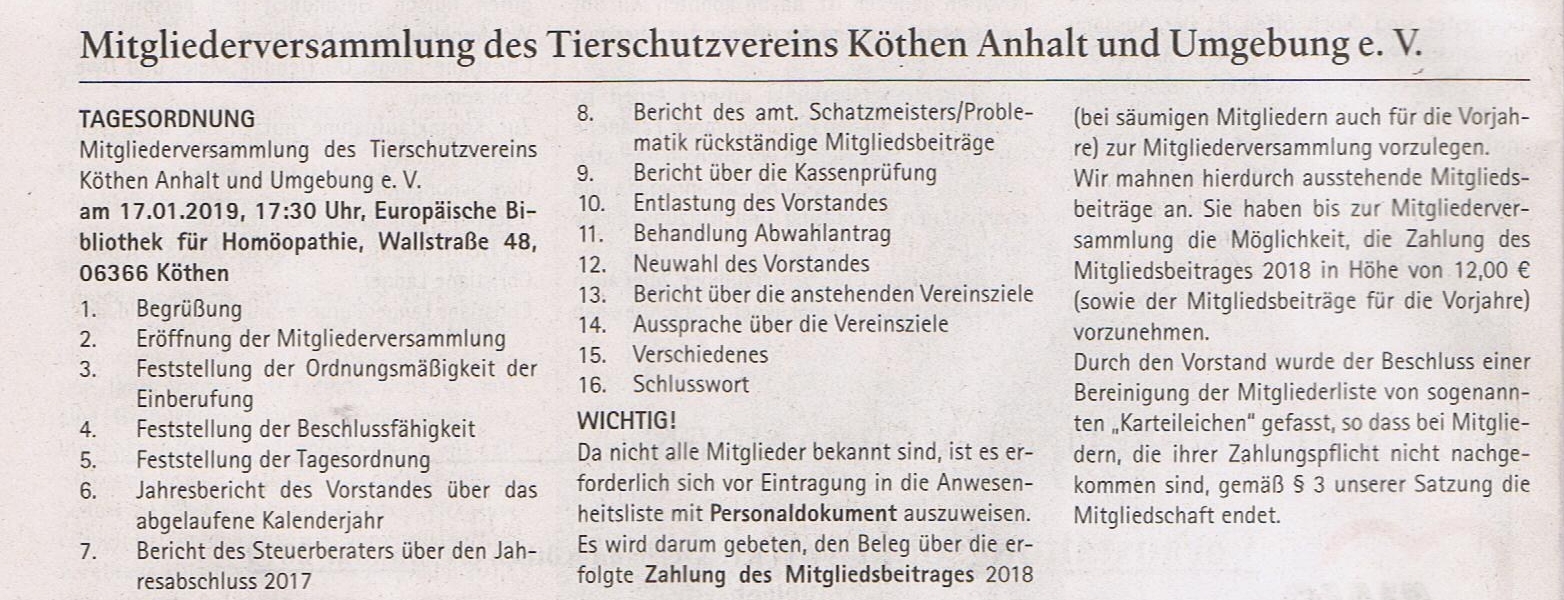 Mitgliederversammlung des Tierschutzvereins Köthen Anhalt und Umgebung e. V.

TAGESORDNUNG
Mitgliederversammlung des Tierschutzvereins Köthen Anhalt und Umgebung e. V.
am 17.01.2019, 17:30 Uhr, Europäische Bibliothek für Homöopathie, Wallstraße 48, 06366 Köthen

1. Begrüßung
2. Eröffnung der Mitgliederversammlung
3. Feststellung der Ordnungsmäßigkeit der Einberufung
4. Feststellung der Beschlussfähigkeit
5. Feststellung der Tagesordnung
6. Jahresbericht des Vorstandes über das abgelaufene Kalenderjahr
7. Bericht des Steuerberaters über den Jahresabschluss 2017
8. Bericht des amt. Schatzmeisters/Problematik rückständige Mitgliedsbeiträge
9. Bericht über die Kassenprüfung
10. Entlastung des Vorstandes
11. Behandlung Abwahlantrag
12. Neuwahl des Vorstandes
13. Bericht über die anstehenden Vereinsziele
14. Aussprache über die Vereinsziele
15. Verschiedenes
16. Schlusswort

WICHTIG!
Da nicht alle Mitglieder bekannt sind, ist es erforderlich sich vor Eintragung in die Anwesenheitsliste mit Personaldokument auszuweisen. Es wird darum gebeten, den Beleg über die erfolgte Zahlung des Mitgliedsbeitrages 2018 (bei säumigen Mitgliedern auch für die Vorjahre) zur Mitgliederversammlung vorzulegen.
Wir mahnen hierdurch ausstehende Mitgliedsbeiträge an. Sie haben bis zur Mitgliederversammlung die Möglichkeit, die Zahlung des Mitgliedsbeitrages 2018 in Höhe von 12,00 € (sowie der Mitgliedsbeiträge für die Vorjahre) vorzunehmen.
Durch den Vorstand wurde der Beschluss einer Bereinigung der Mitgliederliste von sogenannten „Karteileichen" gefasst, so dass bei Mitgliedern, die ihrer Zahlungspflicht nicht nachgekommen sind, gemäß § 3 unserer Satzung die Mitgliedschaft endet.